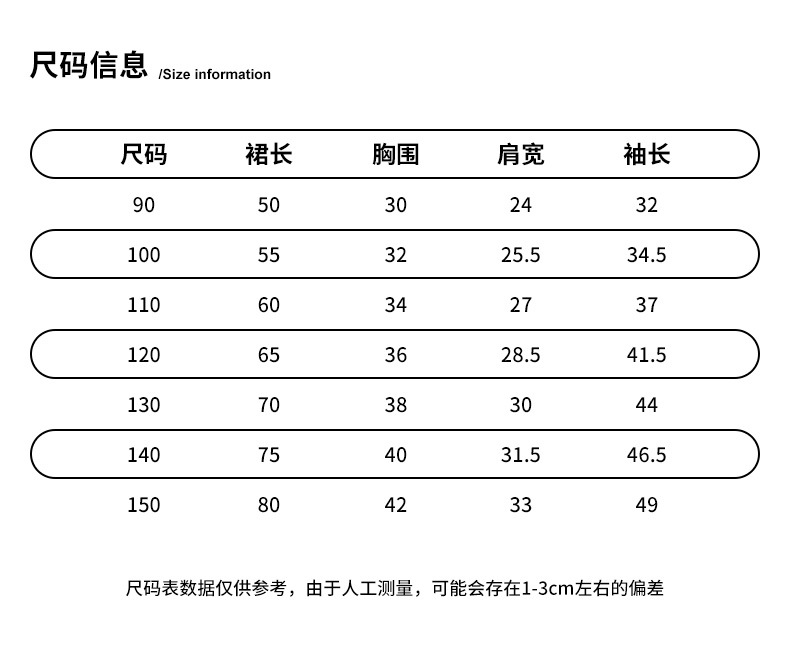 尺码信息 /Size information

| 尺码 | 裙长 | 胸围 | 肩宽 | 袖长 |
|---|---|---|---|---|
| 90 | 50 | 30 | 24 | 32 |
| 100 | 55 | 32 | 25.5 | 34.5 |
| 110 | 60 | 34 | 27 | 37 |
| 120 | 65 | 36 | 28.5 | 41.5 |
| 130 | 70 | 38 | 30 | 44 |
| 140 | 75 | 40 | 31.5 | 46.5 |
| 150 | 80 | 42 | 33 | 49 |

尺码表数据仅供参考，由于人工测量，可能会存在1-3cm左右的偏差